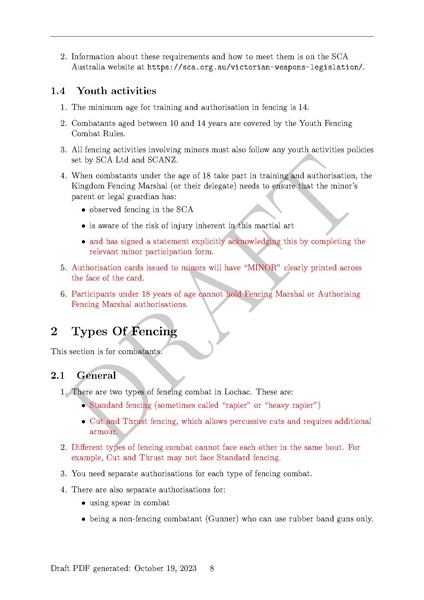 2. Information about these requirements and how to meet them is on the SCA Australia website at https://sca.org.au/victorian-weapons-legislation/.

1.4 Youth activities

1. The minimum age for training and authorisation in fencing is 14.

2. Combatants aged between 10 and 14 years are covered by the Youth Fencing Combat Rules.

3. All fencing activities involving minors must also follow any youth activities policies set by SCA Ltd and SCANZ.

4. When combatants under the age of 18 take part in training and authorisation, the Kingdom Fencing Marshal (or their delegate) needs to ensure that the minor's parent or legal guardian has:
• observed fencing in the SCA
• is aware of the risk of injury inherent in this martial art
• and has signed a statement explicitly acknowledging this by completing the relevant minor participation form.

5. Authorisation cards issued to minors will have "MINOR" clearly printed across the face of the card.

6. Participants under 18 years of age cannot hold Fencing Marshal or Authorising Fencing Marshal authorisations.

2 Types Of Fencing

This section is for combatants.

2.1 General

1. There are two types of fencing combat in Lochac. These are:
• Standard fencing (sometimes called "rapier" or "heavy rapier")
• Cut and Thrust fencing, which allows percussive cuts and requires additional armour.

2. Different types of fencing combat cannot face each other in the same bout. For example, Cut and Thrust may not face Standard fencing.

3. You need separate authorisations for each type of fencing combat.

4. There are also separate authorisations for:
• using spear in combat
• being a non-fencing combatant (Gunner) who can use rubber band guns only.

DRAFT

Draft PDF generated: October 19, 2023 8